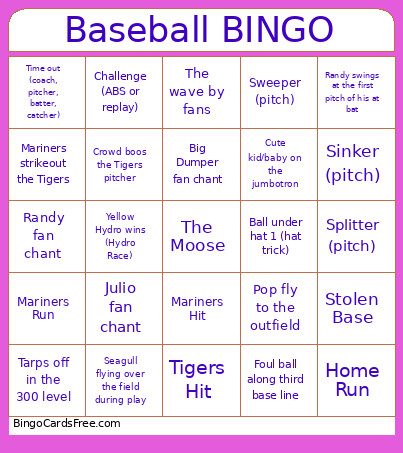 Baseball BINGO

| | | | | |
|---|---|---|---|---|
| Time out (coach, pitcher, batter, catcher) | Challenge (ABS or replay) | The wave by fans | Sweeper (pitch) | Randy swings at the first pitch of his at bat |
| Mariners strikeout the Tigers | Crowd boos the Tigers pitcher | Big Dumper fan chant | Cute kid/baby on the jumbotron | Sinker (pitch) |
| Randy fan chant | Yellow Hydro wins (Hydro Race) | The Moose | Ball under hat 1 (hat trick) | Splitter (pitch) |
| Mariners Run | Julio fan chant | Mariners Hit | Pop fly to the outfield | Stolen Base |
| Tarps off in the 300 level | Seagull flying over the field during play | Tigers Hit | Foul ball along third base line | Home Run |

BingoCardsFree.com